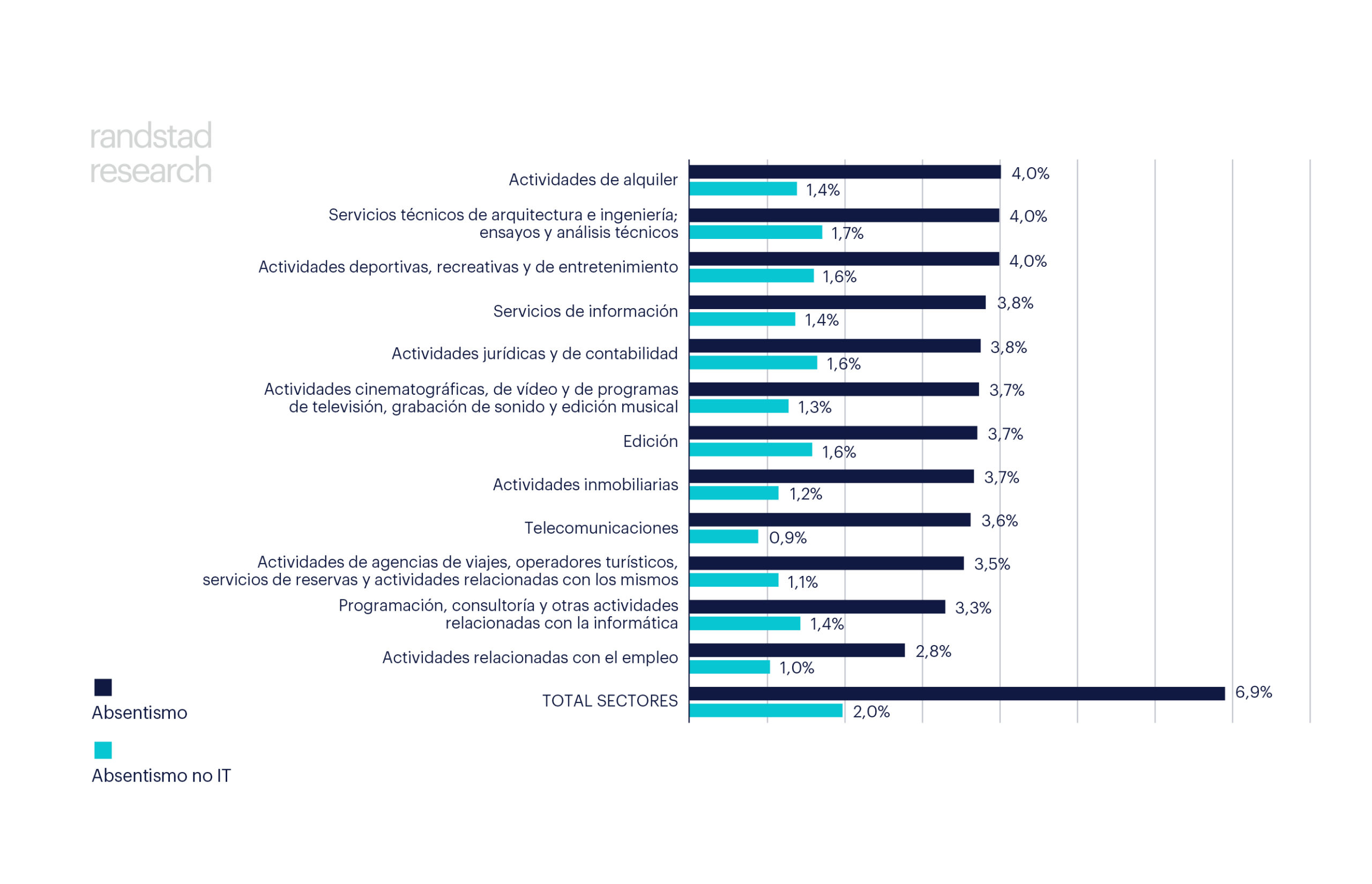 randstad
research

Actividades de alquiler 4,0% 1,4%

Servicios técnicos de arquitectura e ingeniería; ensayos y análisis técnicos 4,0% 1,7%

Actividades deportivas, recreativas y de entretenimiento 4,0% 1,6%

Servicios de información 3,8% 1,4%

Actividades jurídicas y de contabilidad 3,8% 1,6%

Actividades cinematográficas, de vídeo y de programas de televisión, grabación de sonido y edición musical 3,7% 1,3%

Edición 3,7% 1,6%

Actividades inmobiliarias 3,7% 1,2%

Telecomunicaciones 3,6% 0,9%

Actividades de agencias de viajes, operadores turísticos, servicios de reservas y actividades relacionadas con los mismos 3,5% 1,1%

Programación, consultoría y otras actividades relacionadas con la informática 3,3% 1,4%

Actividades relacionadas con el empleo 2,8% 1,0%

TOTAL SECTORES 6,9% 2,0%

Absentismo

Absentismo no IT